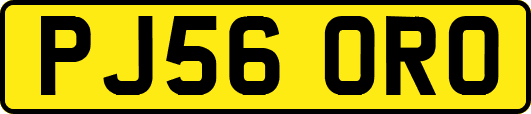 PJ56 ORO